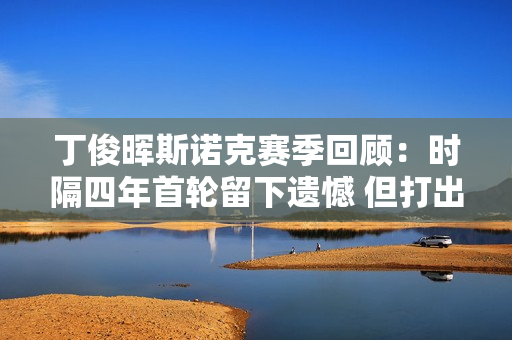 丁俊晖斯诺克赛季回顾：时隔四年首轮留下遗憾 但打出